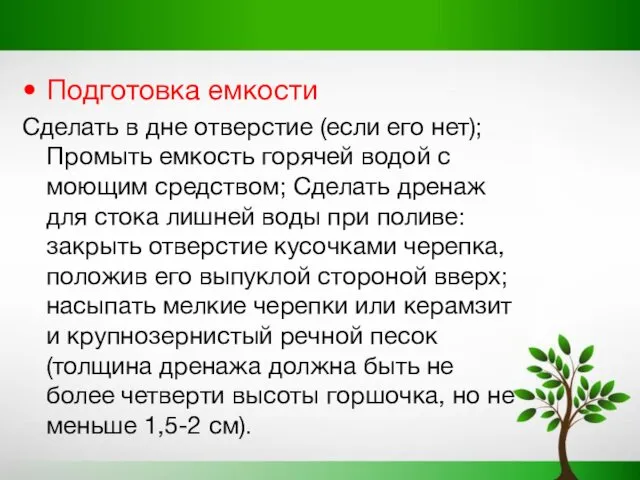 • Подготовка емкости

Сделать в дне отверстие (если его нет); Промыть емкость горячей водой с моющим средством; Сделать дренаж для стока лишней воды при поливе: закрыть отверстие кусочками черепка, положив его выпуклой стороной вверх; насыпать мелкие черепки или керамзит и крупнозернистый речной песок (толщина дренажа должна быть не более четверти высоты горшочка, но не меньше 1,5-2 см).